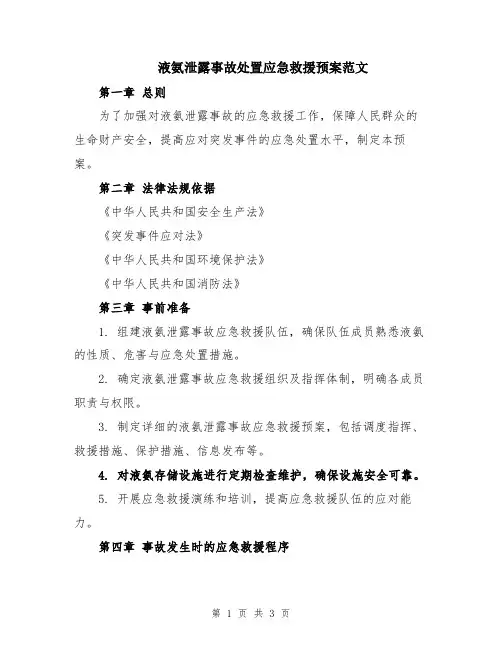 液氨泄露事故处置应急救援预案范文

第一章 总则

为了加强对液氨泄露事故的应急救援工作，保障人民群众的生命财产安全，提高应对突发事件的应急处置水平，制定本预案。

第二章 法律法规依据

《中华人民共和国安全生产法》

《突发事件应对法》

《中华人民共和国环境保护法》

《中华人民共和国消防法》

第三章 事前准备

1. 组建液氨泄露事故应急救援队伍，确保队伍成员熟悉液氨的性质、危害与应急处置措施。

2. 确定液氨泄露事故应急救援组织及指挥体制，明确各成员职责与权限。

3. 制定详细的液氨泄露事故应急救援预案，包括调度指挥、救援措施、保护措施、信息发布等。

4. 对液氨存储设施进行定期检查维护，确保设施安全可靠。

5. 开展应急救援演练和培训，提高应急救援队伍的应对能力。

第四章 事故发生时的应急救援程序

第 1 页 共 3 页